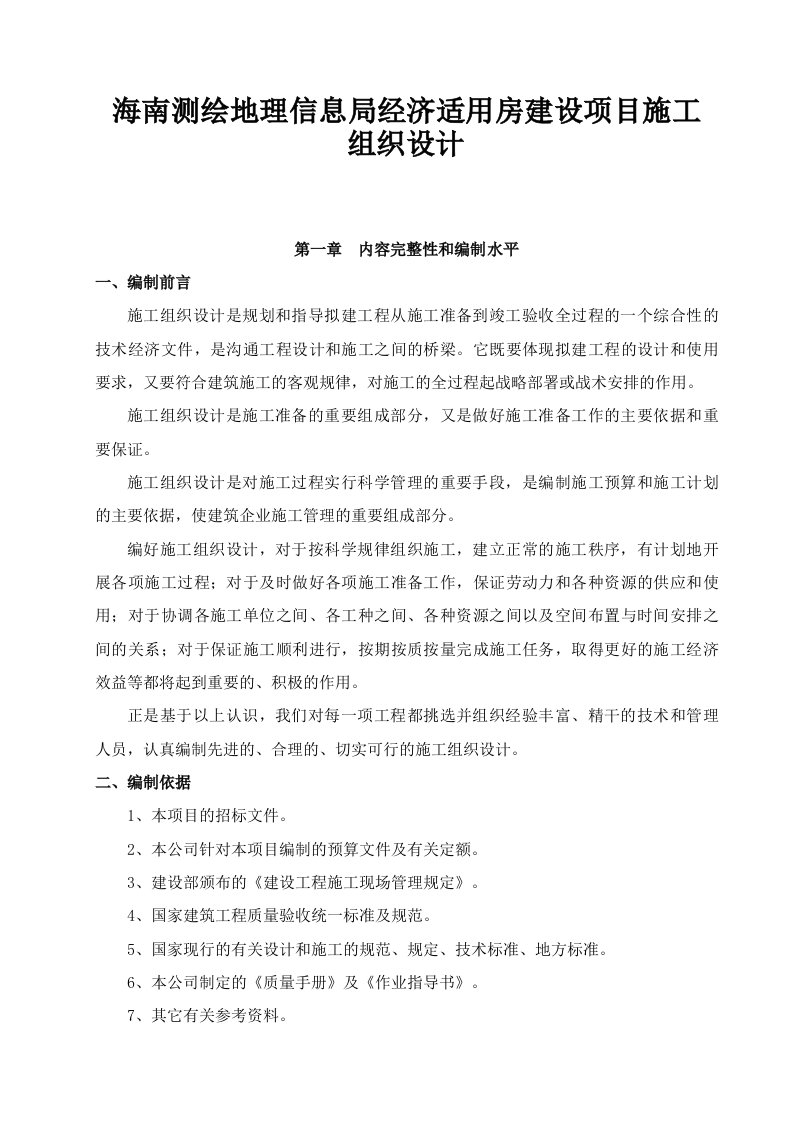 海南测绘地理信息局经济适用房建设项目施工组织设计

第一章　内容完整性和编制水平

一、编制前言

施工组织设计是规划和指导拟建工程从施工准备到竣工验收全过程的一个综合性的技术经济文件，是沟通工程设计和施工之间的桥梁。它既要体现拟建工程的设计和使用要求，又要符合建筑施工的客观规律，对施工的全过程起战略部署或战术安排的作用。

施工组织设计是施工准备的重要组成部分，又是做好施工准备工作的主要依据和重要保证。

施工组织设计是对施工过程实行科学管理的重要手段，是编制施工预算和施工计划的主要依据，使建筑企业施工管理的重要组成部分。

编好施工组织设计，对于按科学规律组织施工，建立正常的施工秩序，有计划地开展各项施工过程；对于及时做好各项施工准备工作，保证劳动力和各种资源的供应和使用；对于协调各施工单位之间、各工种之间、各种资源之间以及空间布置与时间安排之间的关系；对于保证施工顺利进行，按期按质按量完成施工任务，取得更好的施工经济效益等都将起到重要的、积极的作用。

正是基于以上认识，我们对每一项工程都挑选并组织经验丰富、精干的技术和管理人员，认真编制先进的、合理的、切实可行的施工组织设计。

二、编制依据

1、本项目的招标文件。

2、本公司针对本项目编制的预算文件及有关定额。

3、建设部颁布的《建设工程施工现场管理规定》。

4、国家建筑工程质量验收统一标准及规范。

5、国家现行的有关设计和施工的规范、规定、技术标准、地方标准。

6、本公司制定的《质量手册》及《作业指导书》。

7、其它有关参考资料。